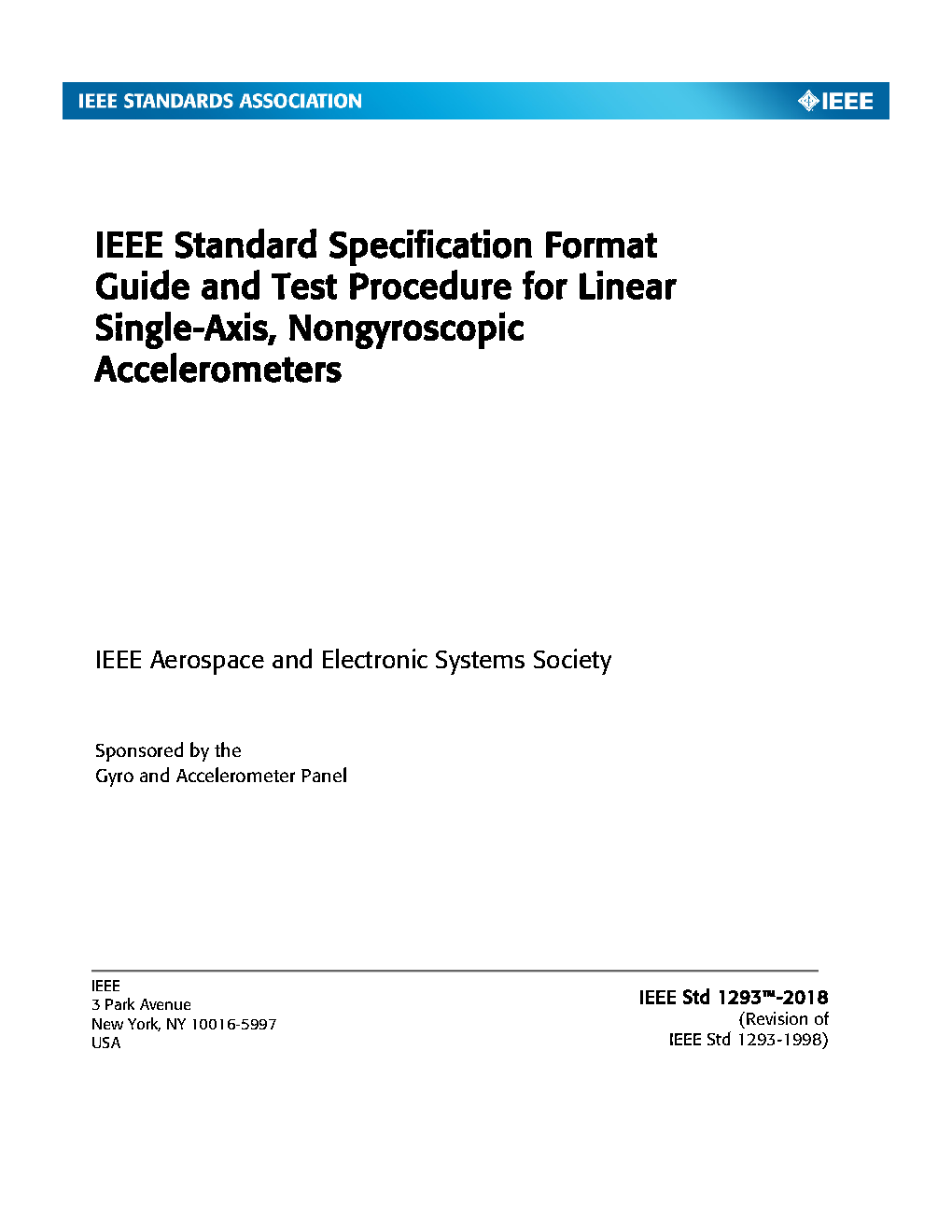 IEEE STANDARDS ASSOCIATION

IEEE

IEEE Standard Specification Format Guide and Test Procedure for Linear Single-Axis, Nongyroscopic Accelerometers

IEEE Aerospace and Electronic Systems Society

Sponsored by the
Gyro and Accelerometer Panel

IEEE
3 Park Avenue
New York, NY 10016-5997
USA

IEEE Std 1293™-2018
(Revision of
IEEE Std 1293-1998)